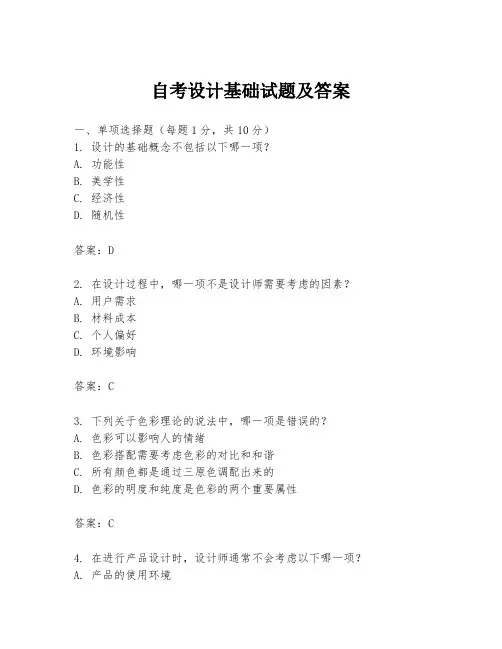 自考设计基础试题及答案

一、单项选择题（每题1分，共10分）
1. 设计的基础概念不包括以下哪一项？
A. 功能性
B. 美学性
C. 经济性
D. 随机性

答案：D

2. 在设计过程中，哪一项不是设计师需要考虑的因素？
A. 用户需求
B. 材料成本
C. 个人偏好
D. 环境影响

答案：C

3. 下列关于色彩理论的说法中，哪一项是错误的？
A. 色彩可以影响人的情绪
B. 色彩搭配需要考虑色彩的对比和和谐
C. 所有颜色都是通过三原色调配出来的
D. 色彩的明度和纯度是色彩的两个重要属性

答案：C

4. 在进行产品设计时，设计师通常不会考虑以下哪一项？
A. 产品的使用环境